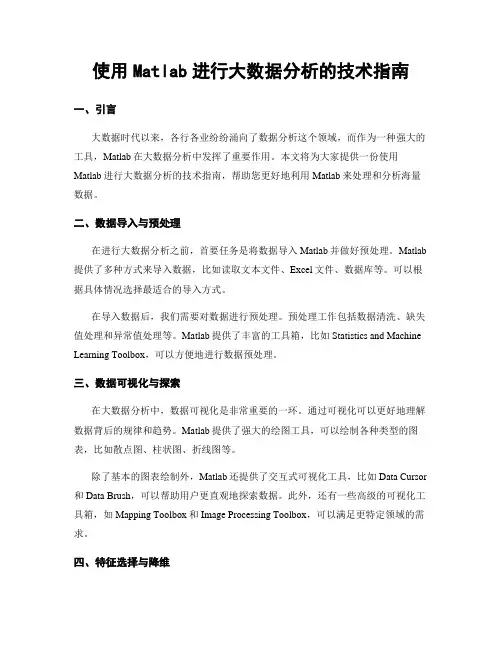 使用 Matlab 进行大数据分析的技术指南

一、引言

大数据时代以来，各行各业纷纷涌向了数据分析这个领域，而作为一种强大的工具，Matlab 在大数据分析中发挥了重要作用。本文将为大家提供一份使用 Matlab 进行大数据分析的技术指南，帮助您更好地利用 Matlab 来处理和分析海量数据。

二、数据导入与预处理

在进行大数据分析之前，首要任务是将数据导入 Matlab 并做好预处理。Matlab 提供了多种方式来导入数据，比如读取文本文件、Excel 文件、数据库等。可以根据具体情况选择最适合的导入方式。

在导入数据后，我们需要对数据进行预处理。预处理工作包括数据清洗、缺失值处理和异常值处理等。Matlab 提供了丰富的工具箱，比如 Statistics and Machine Learning Toolbox，可以方便地进行数据预处理。

三、数据可视化与探索

在大数据分析中，数据可视化是非常重要的一环。通过可视化可以更好地理解数据背后的规律和趋势。Matlab 提供了强大的绘图工具，可以绘制各种类型的图表，比如散点图、柱状图、折线图等。

除了基本的图表绘制外，Matlab 还提供了交互式可视化工具，比如 Data Cursor 和 Data Brush，可以帮助用户更直观地探索数据。此外，还有一些高级的可视化工具箱，如 Mapping Toolbox 和 Image Processing Toolbox，可以满足更特定领域的需求。

四、特征选择与降维